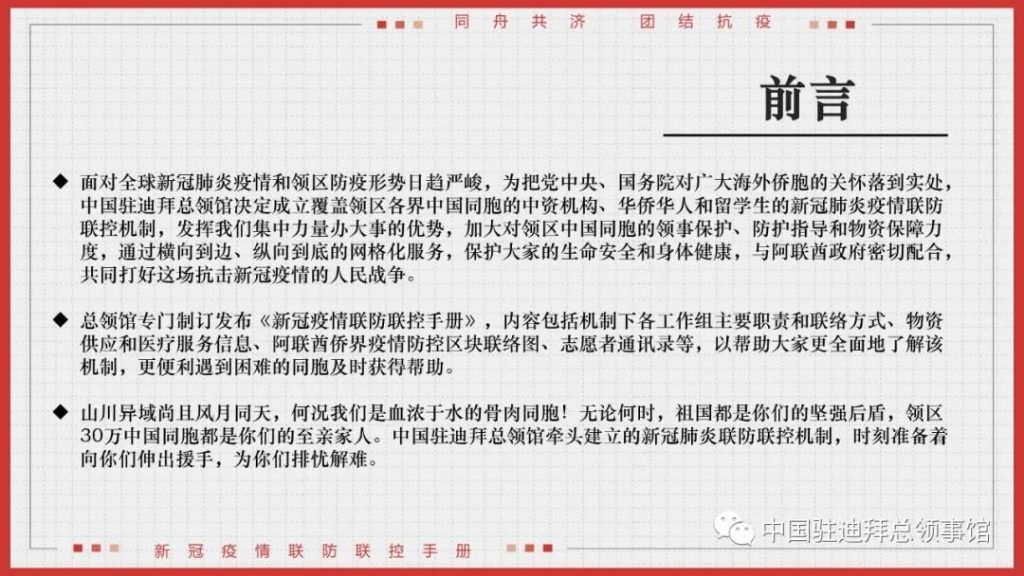 同舟共济 团结抗疫

前言

◆ 面对全球新冠肺炎疫情和领区防疫形势日趋严峻，为把党中央、国务院对广大海外侨胞的关怀落到实处，中国驻迪拜总领馆决定成立覆盖领区各界中国同胞的中资机构、华侨华人和留学生的新冠肺炎疫情联防联控机制，发挥我们集中力量办大事的优势，加大对领区中国同胞的领事保护、防护指导和物资保障力度，通过横向到边、纵向到底的网格化服务，保护大家的生命安全和身体健康，与阿联酋政府密切配合，共同打好这场抗击新冠疫情的人民战争。

◆ 总领馆专门制订发布《新冠疫情联防联控手册》，内容包括机制下各工作组主要职责和联络方式、物资供应和医疗服务信息、阿联酋侨界疫情防控区块联络图、志愿者通讯录等，以帮助大家更全面地了解该机制，更便利遇到困难的同胞及时获得帮助。

◆ 山川异域尚且风月同天，何况我们是血浓于水的骨肉同胞！无论何时，祖国都是你们的坚强后盾，领区30万中国同胞都是你们的至亲家人。中国驻迪拜总领馆牵头建立的新冠肺炎联防联控机制，时刻准备着向你们伸出援手，为你们排忧解难。

新冠疫情联防联控手册

中国驻迪拜总领事馆